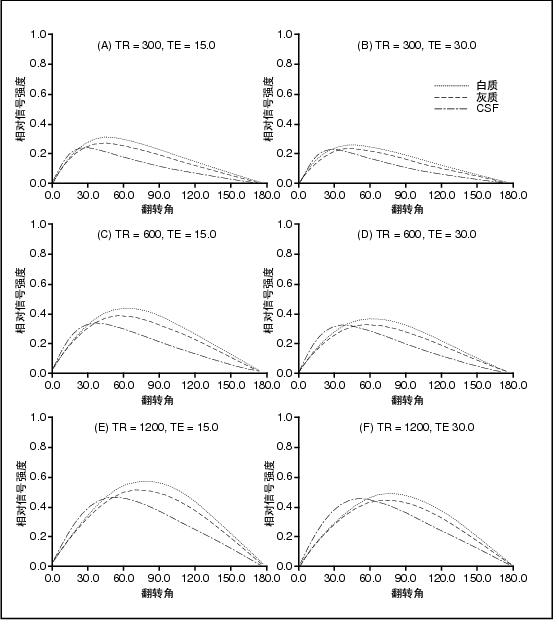 (A) TR = 300, TE = 15.0

相对信号强度

1.0
0.8
0.6
0.4
0.2
0.0

0.0 30.0 60.0 90.0 120.0 150.0 180.0

翻转角

(B) TR = 300, TE = 30.0

白质
灰质
CSF

相对信号强度

1.0
0.8
0.6
0.4
0.2
0.0

0.0 30.0 60.0 90.0 120.0 150.0 180.0

翻转角

(C) TR = 600, TE = 15.0

相对信号强度

1.0
0.8
0.6
0.4
0.2
0.0

0.0 30.0 60.0 90.0 120.0 150.0 180.0

翻转角

(D) TR = 600, TE = 30.0

相对信号强度

1.0
0.8
0.6
0.4
0.2
0.0

0.0 30.0 60.0 90.0 120.0 150.0 180.0

翻转角

(E) TR = 1200, TE = 15.0

相对信号强度

1.0
0.8
0.6
0.4
0.2
0.0

0.0 30.0 60.0 90.0 120.0 150.0 180.0

翻转角

(F) TR = 1200, TE 30.0

相对信号强度

1.0
0.8
0.6
0.4
0.2
0.0

0.0 30.0 60.0 90.0 120.0 150.0 180.0

翻转角